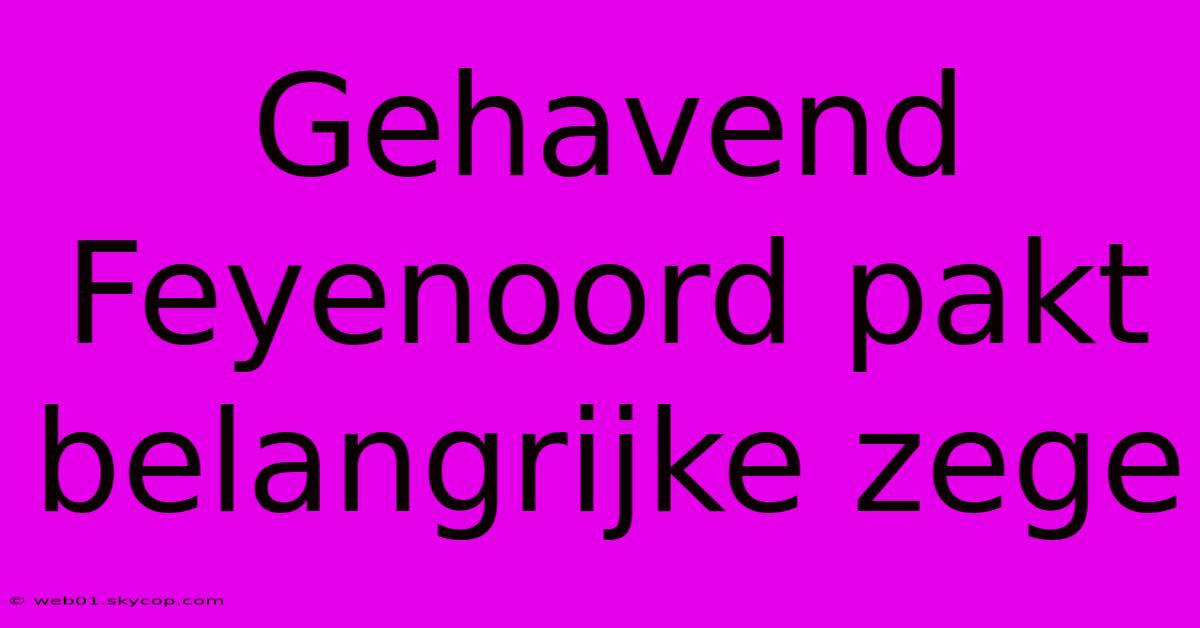 Gehavend Feyenoord pakt belangrijke zege

© web01.skycop.com